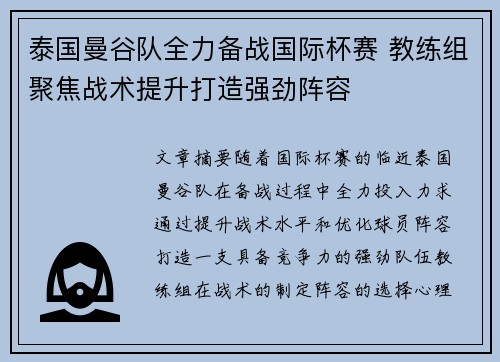 泰国曼谷队全力备战国际杯赛 教练组聚焦战术提升打造强劲阵容

文章摘要随着国际杯赛的临近泰国曼谷队在备战过程中全力投入力求通过提升战术水平和优化球员阵容打造一支具备竞争力的强劲队伍教练组在战术的制定阵容的选择心理